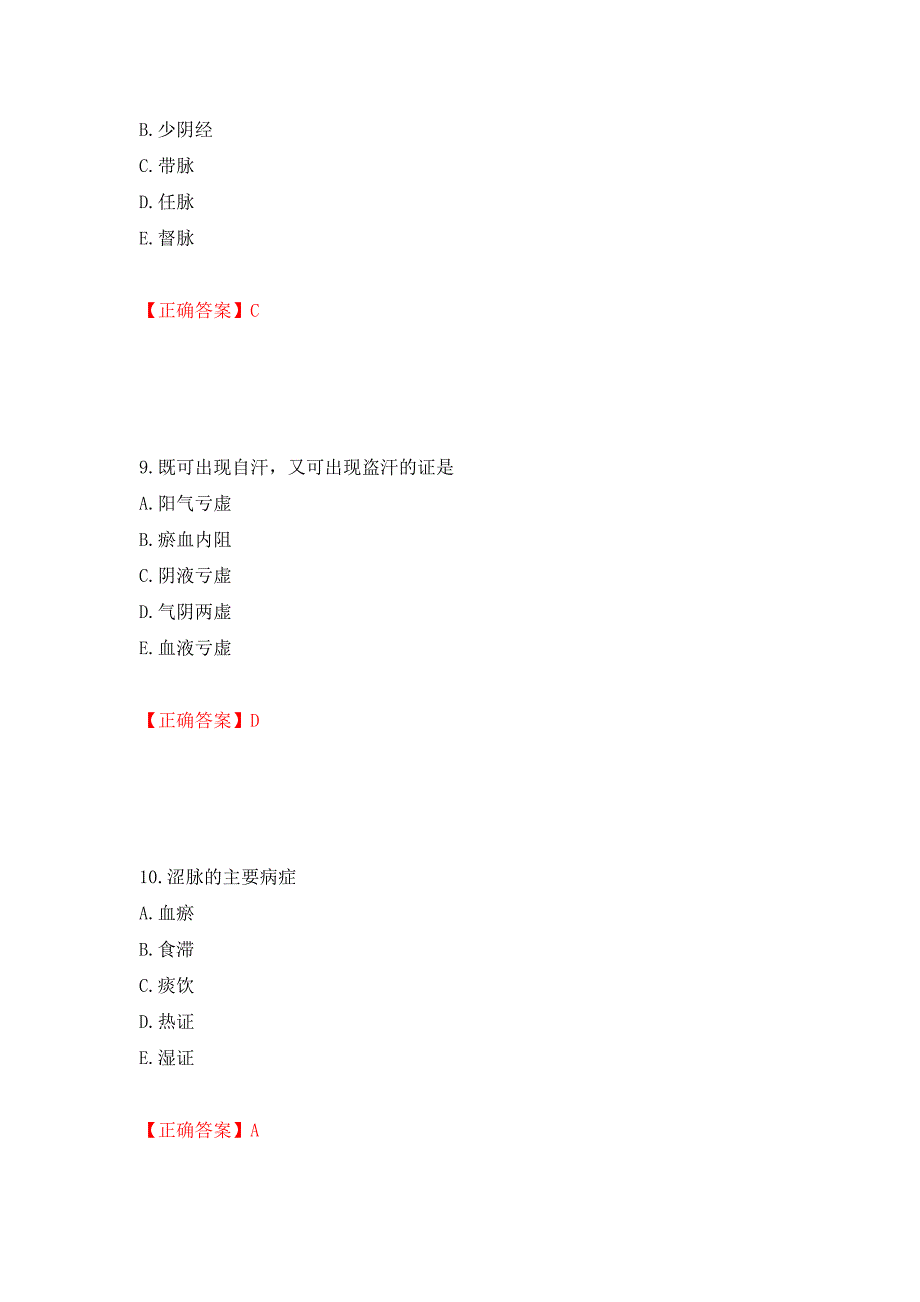 B. 少阴经
C. 带脉
D. 任脉
E. 督脉

【正确答案】C

9. 既可出现自汗，又可出现盗汗的证是
A. 阳气亏虚
B. 瘀血内阻
C. 阴液亏虚
D. 气阴两虚
E. 血液亏虚

【正确答案】D

10. 涩脉的主要病症
A. 血瘀
B. 食滞
C. 痰饮
D. 热证
E. 湿证

【正确答案】A